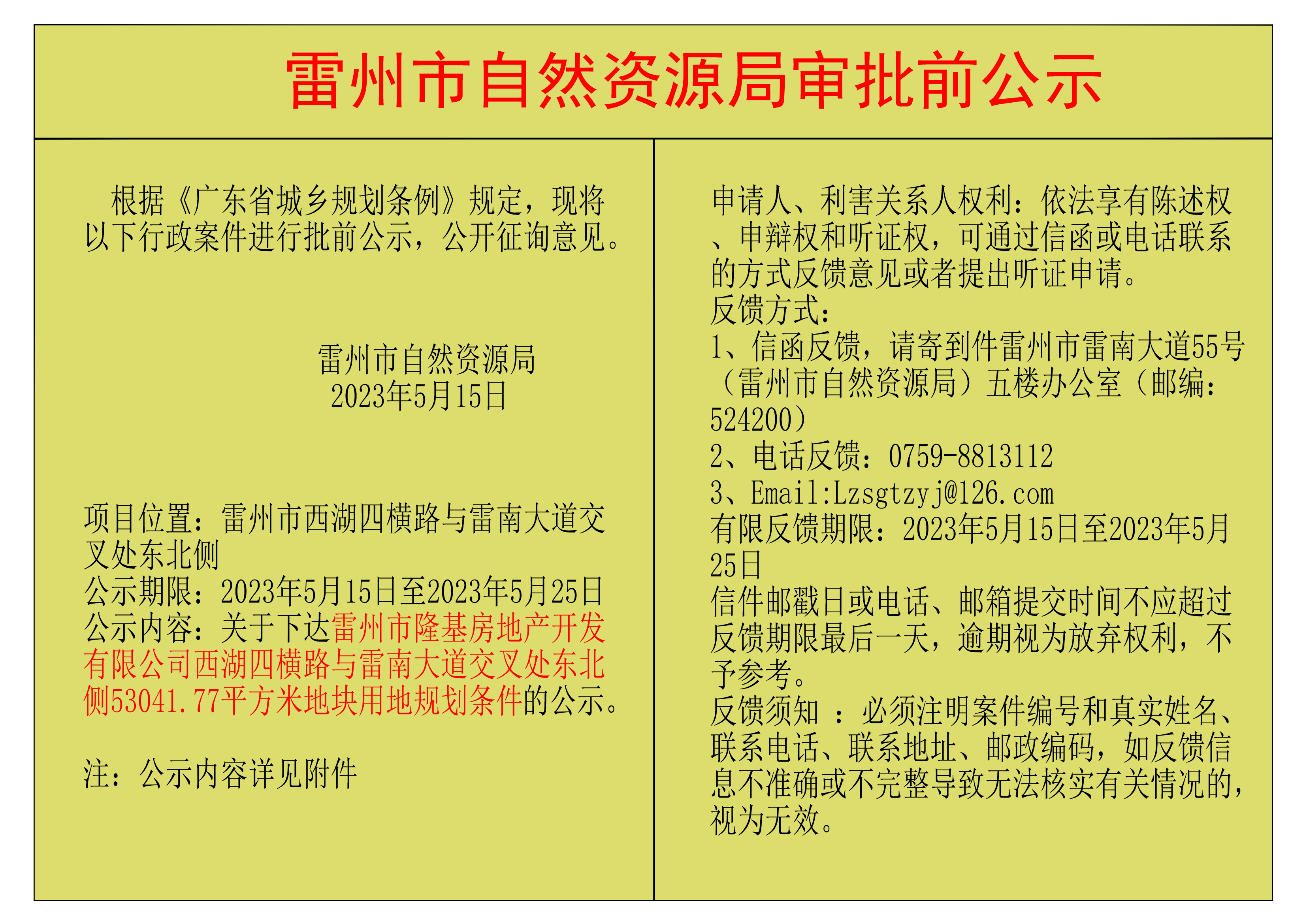 雷州市自然资源局审批前公示

根据《广东省城乡规划条例》规定，现将以下行政案件进行批前公示，公开征询意见。

雷州市自然资源局
2023年5月15日

项目位置：雷州市西湖四横路与雷南大道交叉处东北侧
公示期限：2023年5月15日至2023年5月25日
公示内容：关于下达雷州市隆基房地产开发有限公司西湖四横路与雷南大道交叉处东北侧53041.77平方米地块用地规划条件的公示。

注：公示内容详见附件

申请人、利害关系人权利：依法享有陈述权、申辩权和听证权，可通过信函或电话联系的方式反馈意见或者提出听证申请。
反馈方式：
1、信函反馈，请寄到件雷州市雷南大道55号（雷州市自然资源局）五楼办公室（邮编：524200）
2、电话反馈：0759-8813112
3、Email:Lzsgtzyj@126.com
有限反馈期限：2023年5月15日至2023年5月25日
信件邮戳日或电话、邮箱提交时间不应超过反馈期限最后一天，逾期视为放弃权利，不予参考。
反馈须知 ：必须注明案件编号和真实姓名、联系电话、联系地址、邮政编码，如反馈信息不准确或不完整导致无法核实有关情况的，视为无效。